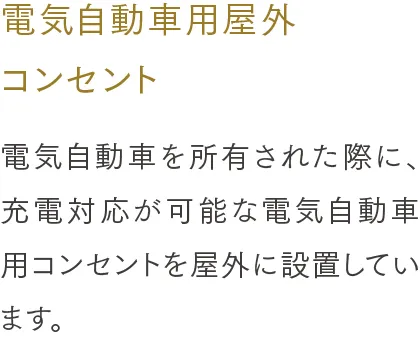 電気自動車用屋外コンセント

電気自動車を所有された際に、充電対応が可能な電気自動車用コンセントを屋外に設置しています。